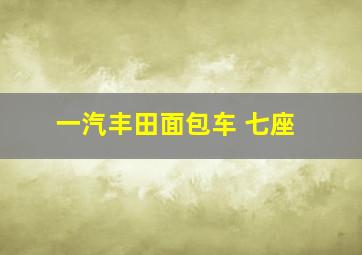 一汽丰田面包车 七座